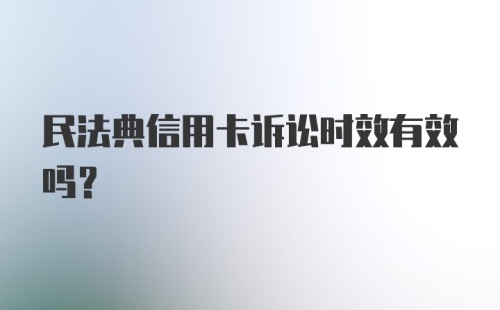 民法典信用卡诉讼时效有效吗？